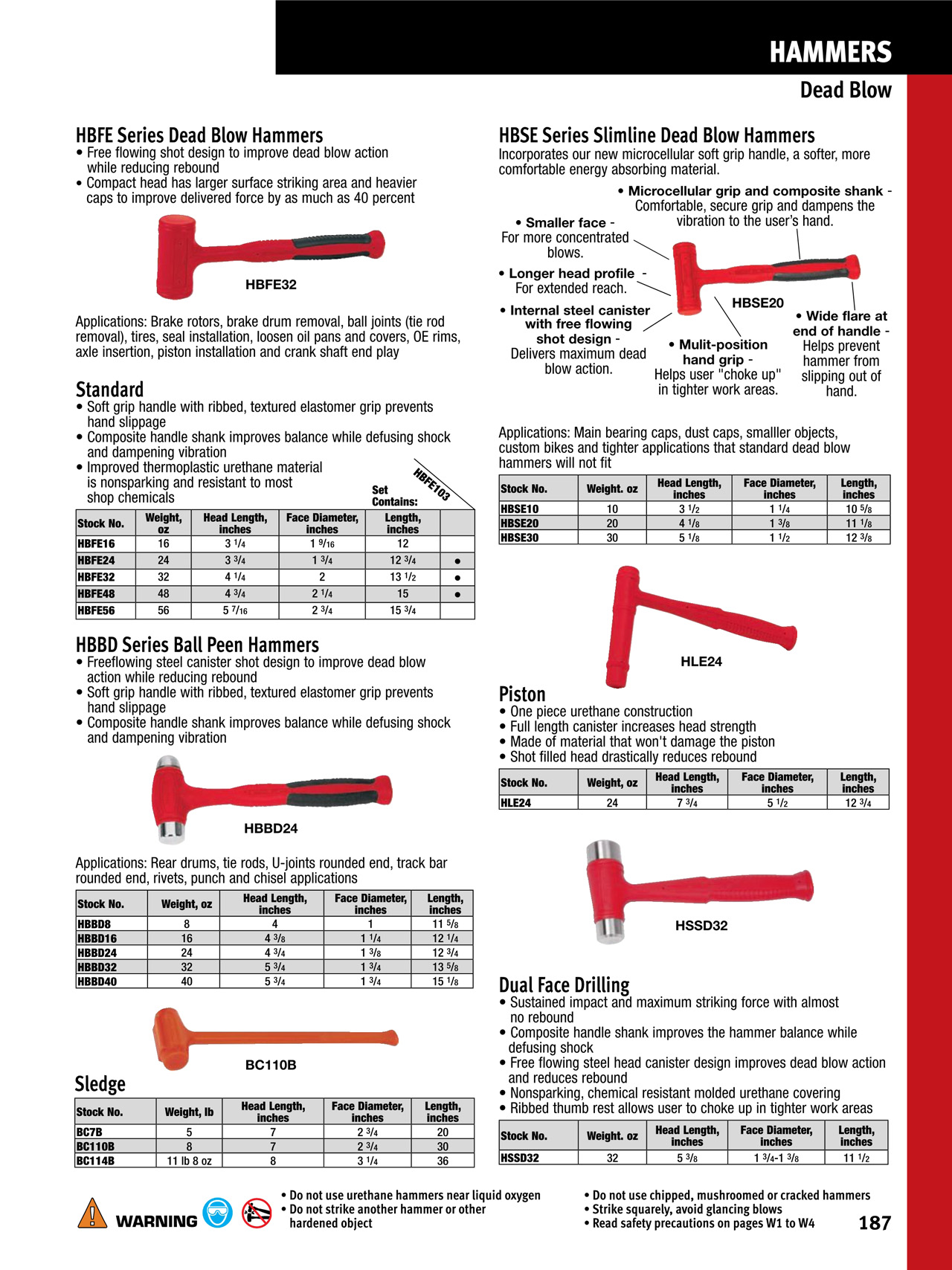 HAMMERS
Dead Blow

HBFE Series Dead Blow Hammers
• Free flowing shot design to improve dead blow action while reducing rebound
• Compact head has larger surface striking area and heavier caps to improve delivered force by as much as 40 percent

HBFE32

Applications: Brake rotors, brake drum removal, ball joints (tie rod removal), tires, seal installation, loosen oil pans and covers, OE rims, axle insertion, piston installation and crank shaft end play

Standard
• Soft grip handle with ribbed, textured elastomer grip prevents hand slippage
• Composite handle shank improves balance while defusing shock and dampening vibration
• Improved thermoplastic urethane material is nonsparking and resistant to most shop chemicals

Set Contains: HBFE103

| Stock No. | Weight, oz | Head Length, inches | Face Diameter, inches | Length, inches | |
|---|---|---|---|---|---|
| HBFE16 | 16 | 3 1/4 | 1 9/16 | 12 | |
| HBFE24 | 24 | 3 3/4 | 1 3/4 | 12 3/4 | • |
| HBFE32 | 32 | 4 1/4 | 2 | 13 1/2 | • |
| HBFE48 | 48 | 4 3/4 | 2 1/4 | 15 | • |
| HBFE56 | 56 | 5 7/16 | 2 3/4 | 15 3/4 | |

HBBD Series Ball Peen Hammers
• Freeflowing steel canister shot design to improve dead blow action while reducing rebound
• Soft grip handle with ribbed, textured elastomer grip prevents hand slippage
• Composite handle shank improves balance while defusing shock and dampening vibration

HBBD24

Applications: Rear drums, tie rods, U-joints rounded end, track bar rounded end, rivets, punch and chisel applications

| Stock No. | Weight, oz | Head Length, inches | Face Diameter, inches | Length, inches |
|---|---|---|---|---|
| HBBD8 | 8 | 4 | 1 | 11 5/8 |
| HBBD16 | 16 | 4 3/8 | 1 1/4 | 12 1/4 |
| HBBD24 | 24 | 4 3/4 | 1 3/8 | 12 3/4 |
| HBBD32 | 32 | 5 3/4 | 1 3/4 | 13 5/8 |
| HBBD40 | 40 | 5 3/4 | 1 3/4 | 15 1/8 |

BC110B

Sledge

| Stock No. | Weight, lb | Head Length, inches | Face Diameter, inches | Length, inches |
|---|---|---|---|---|
| BC7B | 5 | 7 | 2 3/4 | 20 |
| BC110B | 8 | 7 | 2 3/4 | 30 |
| BC114B | 11 lb 8 oz | 8 | 3 1/4 | 36 |

HBSE Series Slimline Dead Blow Hammers
Incorporates our new microcellular soft grip handle, a softer, more comfortable energy absorbing material.

• Microcellular grip and composite shank - Comfortable, secure grip and dampens the vibration to the user's hand.
• Smaller face - For more concentrated blows.
• Longer head profile - For extended reach.
• Internal steel canister with free flowing shot design - Delivers maximum dead blow action.
HBSE20
• Mulit-position hand grip - Helps user "choke up" in tighter work areas.
• Wide flare at end of handle - Helps prevent hammer from slipping out of hand.

Applications: Main bearing caps, dust caps, smalller objects, custom bikes and tighter applications that standard dead blow hammers will not fit

| Stock No. | Weight. oz | Head Length, inches | Face Diameter, inches | Length, inches |
|---|---|---|---|---|
| HBSE10 | 10 | 3 1/2 | 1 1/4 | 10 5/8 |
| HBSE20 | 20 | 4 1/8 | 1 3/8 | 11 1/8 |
| HBSE30 | 30 | 5 1/8 | 1 1/2 | 12 3/8 |

HLE24

Piston
• One piece urethane construction
• Full length canister increases head strength
• Made of material that won't damage the piston
• Shot filled head drastically reduces rebound

| Stock No. | Weight, oz | Head Length, inches | Face Diameter, inches | Length, inches |
|---|---|---|---|---|
| HLE24 | 24 | 7 3/4 | 5 1/2 | 12 3/4 |

HSSD32

Dual Face Drilling
• Sustained impact and maximum striking force with almost no rebound
• Composite handle shank improves the hammer balance while defusing shock
• Free flowing steel head canister design improves dead blow action and reduces rebound
• Nonsparking, chemical resistant molded urethane covering
• Ribbed thumb rest allows user to choke up in tighter work areas

| Stock No. | Weight. oz | Head Length, inches | Face Diameter, inches | Length, inches |
|---|---|---|---|---|
| HSSD32 | 32 | 5 3/8 | 1 3/4-1 3/8 | 11 1/2 |

WARNING
• Do not use urethane hammers near liquid oxygen
• Do not strike another hammer or other hardened object
• Do not use chipped, mushroomed or cracked hammers
• Strike squarely, avoid glancing blows
• Read safety precautions on pages W1 to W4
187